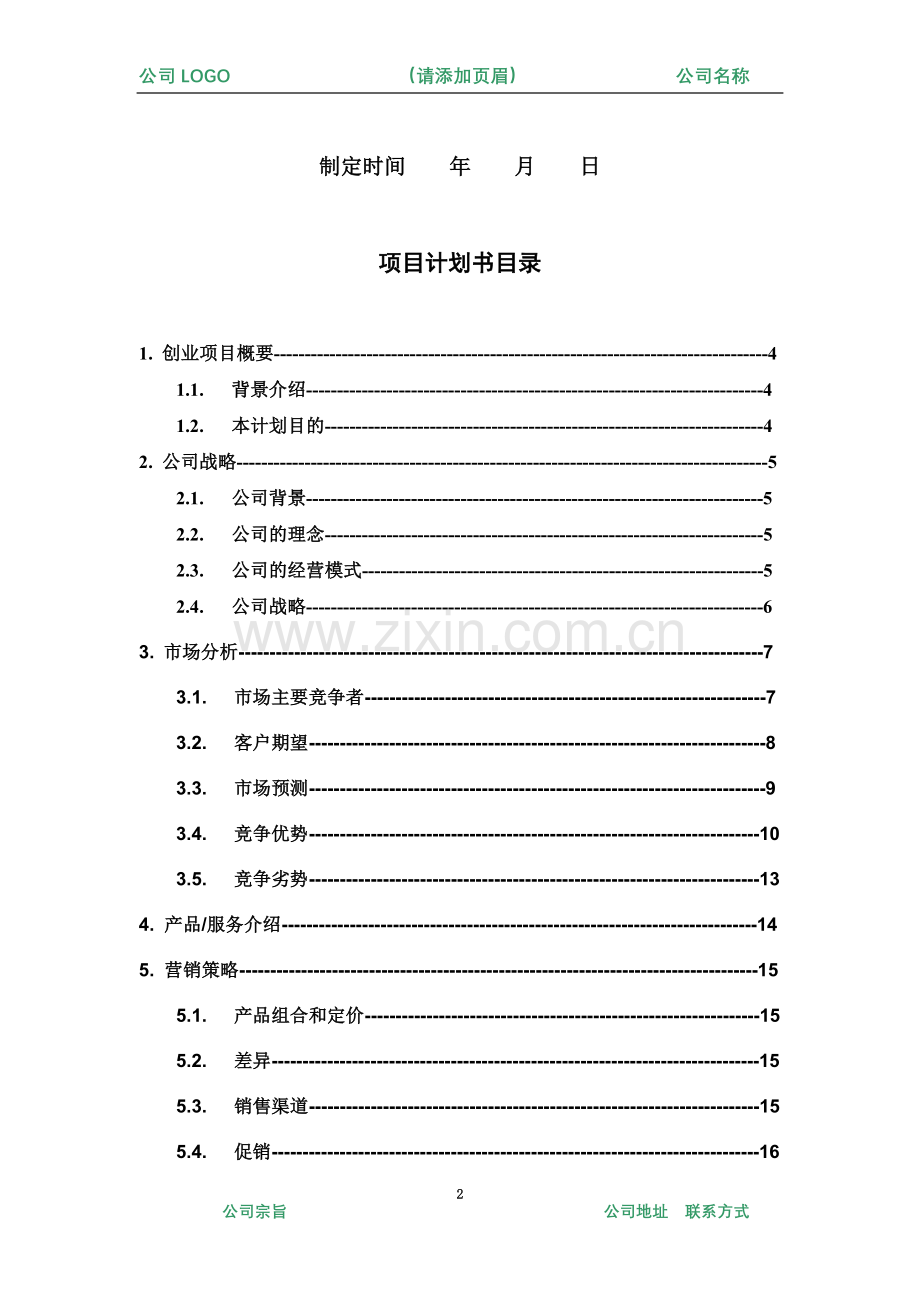 公司LOGO （请添加页眉） 公司名称

制定时间 年 月 日

项目计划书目录

1. 创业项目概要 4

1.1. 背景介绍 4

1.2. 本计划目的 4

2. 公司战略 5

2.1. 公司背景 5

2.2. 公司的理念 5

2.3. 公司的经营模式 5

2.4. 公司战略 6

3. 市场分析 7

3.1. 市场主要竞争者 7

3.2. 客户期望 8

3.3. 市场预测 9

3.4. 竞争优势 10

3.5. 竞争劣势 13

4. 产品/服务介绍 14

5. 营销策略 15

5.1. 产品组合和定价 15

5.2. 差异 15

5.3. 销售渠道 15

5.4. 促销 16

2

公司宗旨 公司地址 联系方式

www.zixin.com.cn